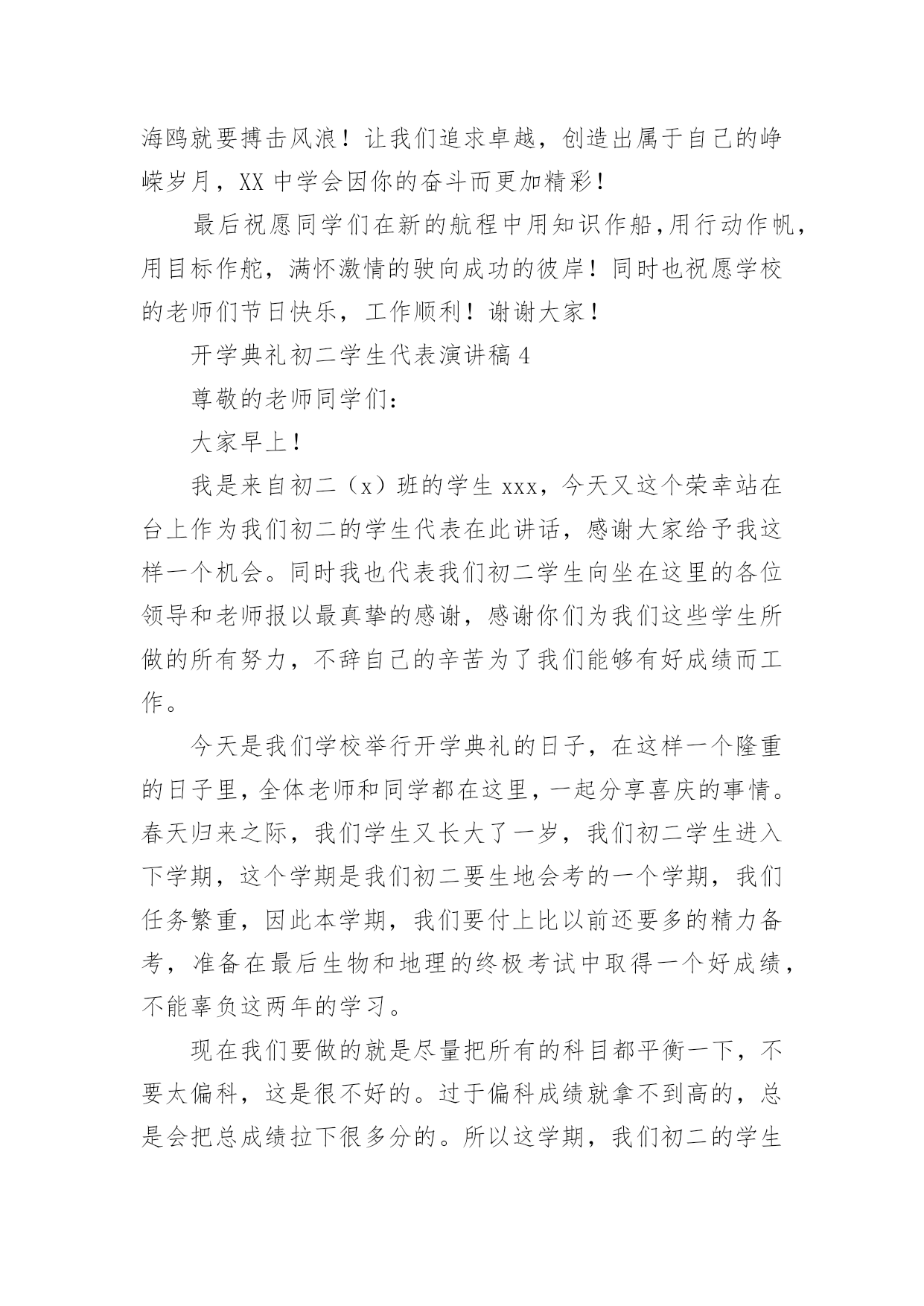 海鸥就要搏击风浪！让我们追求卓越，创造出属于自己的峥嵘岁月，XX 中学会因你的奋斗而更加精彩！

最后祝愿同学们在新的航程中用知识作船，用行动作帆，用目标作舵，满怀激情的驶向成功的彼岸！同时也祝愿学校的老师们节日快乐，工作顺利！谢谢大家！

开学典礼初二学生代表演讲稿 4

尊敬的老师同学们：

大家早上！

我是来自初二（x）班的学生 xxx，今天又这个荣幸站在台上作为我们初二的学生代表在此讲话，感谢大家给予我这样一个机会。同时我也代表我们初二学生向坐在这里的各位领导和老师报以最真挚的感谢，感谢你们为我们这些学生所做的所有努力，不辞自己的辛苦为了我们能够有好成绩而工作。

今天是我们学校举行开学典礼的日子，在这样一个隆重的日子里，全体老师和同学都在这里，一起分享喜庆的事情。春天归来之际，我们学生又长大了一岁，我们初二学生进入下学期，这个学期是我们初二要生地会考的一个学期，我们任务繁重，因此本学期，我们要付上比以前还要多的精力备考，准备在最后生物和地理的终极考试中取得一个好成绩，不能辜负这两年的学习。

现在我们要做的就是尽量把所有的科目都平衡一下，不要太偏科，这是很不好的。过于偏科成绩就拿不到高的，总是会把总成绩拉下很多分的。所以这学期，我们初二的学生